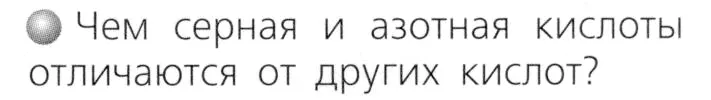 Чем серная и азотная кислоты отличаются от других кислот?